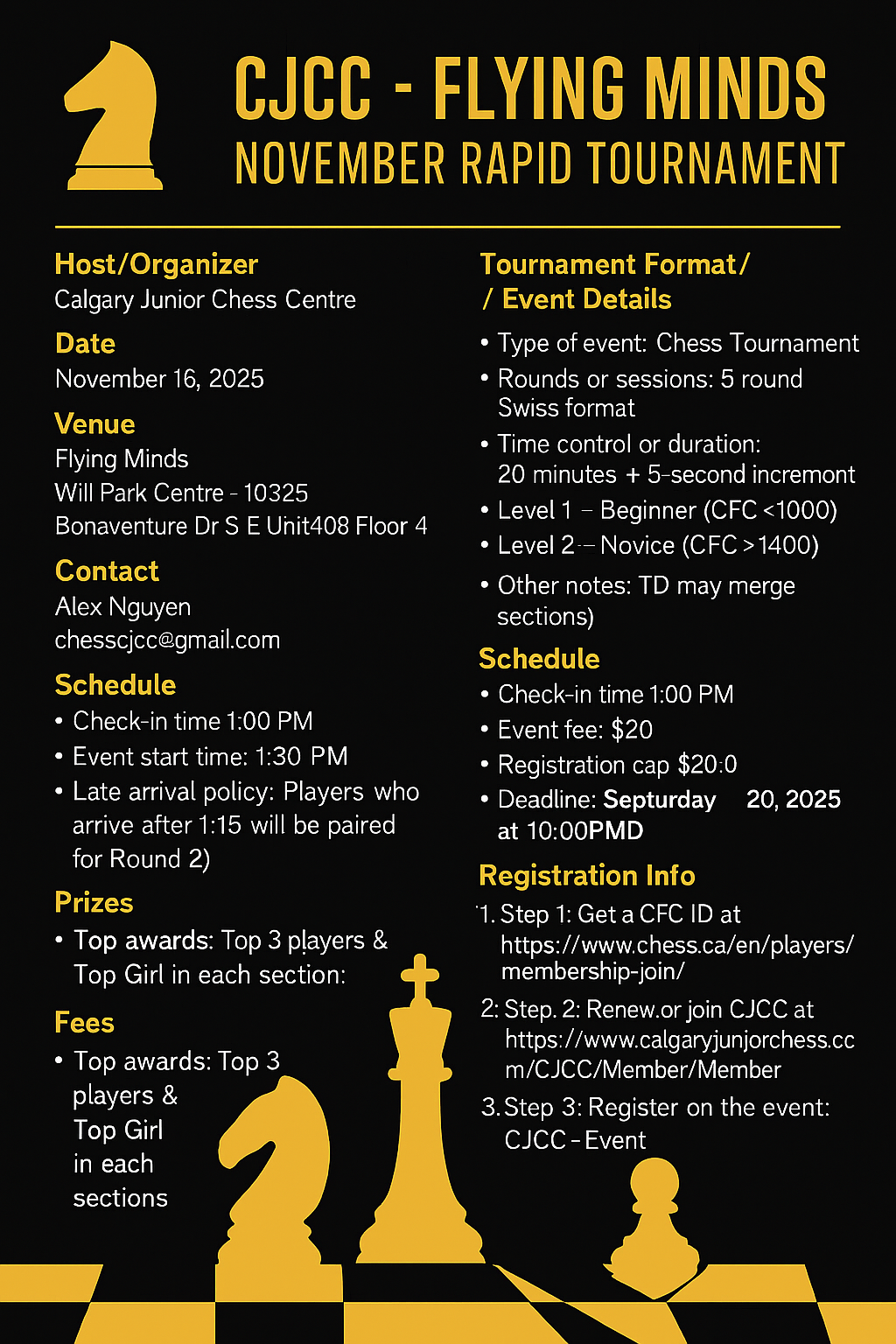 CJCC - FLYING MINDS
NOVEMBER RAPID TOURNAMENT

Host/Organizer
Calgary Junior Chess Centre

Date
November 16, 2025

Venue
Flying Minds
Will Park Centre - 10325
Bonaventure Dr S E Unit408 Floor 4

Contact
Alex Nguyen
chesscjcc@gmail.com

Schedule
• Check-in time 1:00 PM
• Event start time: 1:30 PM
• Late arrival policy: Players who arrive after 1:15 will be paired for Round 2)

Prizes
• Top awards: Top 3 players & Top Girl in each section:

Fees
• Top awards: Top 3 players & Top Girl in each sections

Tournament Format/ / Event Details
• Type of event: Chess Tournament
• Rounds or sessions: 5 round Swiss format
• Time control or duration: 20 minutes + 5-second incremont
• Level 1 – Beginner (CFC <1000)
• Level 2 – Novice (CFC >1400)
• Other notes: TD may merge sections)

Schedule
• Check-in time 1:00 PM
• Event fee: $20
• Registration cap $20:0
• Deadline: Septurday 20, 2025 at 10:00PMD

Registration Info
1. Step 1: Get a CFC ID at https://www.chess.ca/en/players/membership-join/
2: Step. 2: Renew.or join CJCC at https://www.calgaryjunjorchess.cc m/CJCC/Member/Member
3. Step 3: Register on the event: CJCC - Event